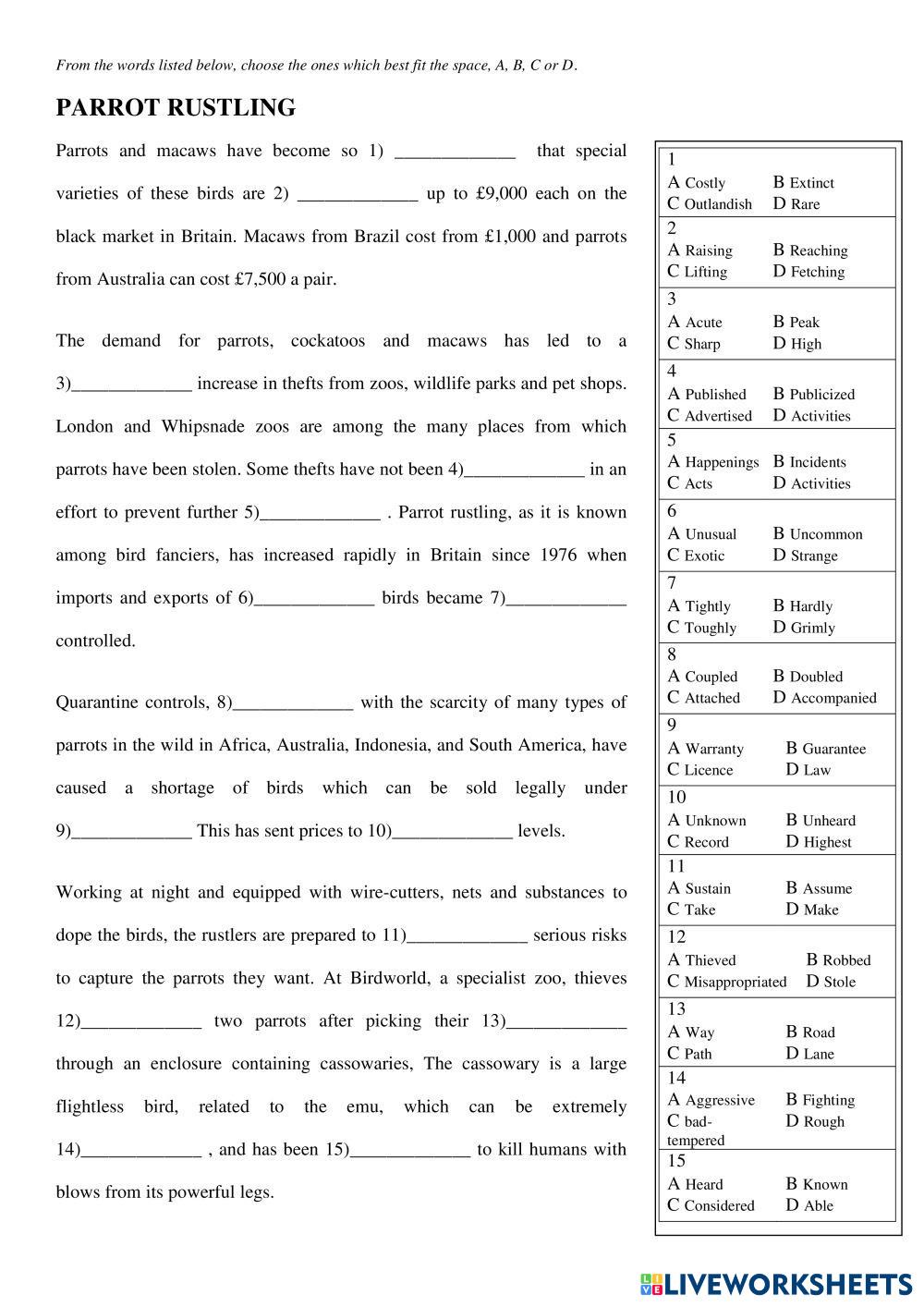 From the words listed below, choose the ones which best fit the space, A, B, C or D.

PARROT RUSTLING

Parrots and macaws have become so 1) _____________ that special varieties of these birds are 2) _____________ up to £9,000 each on the black market in Britain. Macaws from Brazil cost from £1,000 and parrots from Australia can cost £7,500 a pair.

The demand for parrots, cockatoos and macaws has led to a 3)_____________ increase in thefts from zoos, wildlife parks and pet shops. London and Whipsnade zoos are among the many places from which parrots have been stolen. Some thefts have not been 4)_____________ in an effort to prevent further 5)_____________ . Parrot rustling, as it is known among bird fanciers, has increased rapidly in Britain since 1976 when imports and exports of 6)_____________ birds became 7)_____________ controlled.

Quarantine controls, 8)_____________ with the scarcity of many types of parrots in the wild in Africa, Australia, Indonesia, and South America, have caused a shortage of birds which can be sold legally under 9)_____________ This has sent prices to 10)_____________ levels.

Working at night and equipped with wire-cutters, nets and substances to dope the birds, the rustlers are prepared to 11)_____________ serious risks to capture the parrots they want. At Birdworld, a specialist zoo, thieves 12)_____________ two parrots after picking their 13)_____________ through an enclosure containing cassowaries, The cassowary is a large flightless bird, related to the emu, which can be extremely 14)_____________ , and has been 15)_____________ to kill humans with blows from its powerful legs.

1
A Costly B Extinct
C Outlandish D Rare
2
A Raising B Reaching
C Lifting D Fetching
3
A Acute B Peak
C Sharp D High
4
A Published B Publicized
C Advertised D Activities
5
A Happenings B Incidents
C Acts D Activities
6
A Unusual B Uncommon
C Exotic D Strange
7
A Tightly B Hardly
C Toughly D Grimly
8
A Coupled B Doubled
C Attached D Accompanied
9
A Warranty B Guarantee
C Licence D Law
10
A Unknown B Unheard
C Record D Highest
11
A Sustain B Assume
C Take D Make
12
A Thieved B Robbed
C Misappropriated D Stole
13
A Way B Road
C Path D Lane
14
A Aggressive B Fighting
C bad-tempered D Rough
15
A Heard B Known
C Considered D Able

LIVEWORKSHEETS